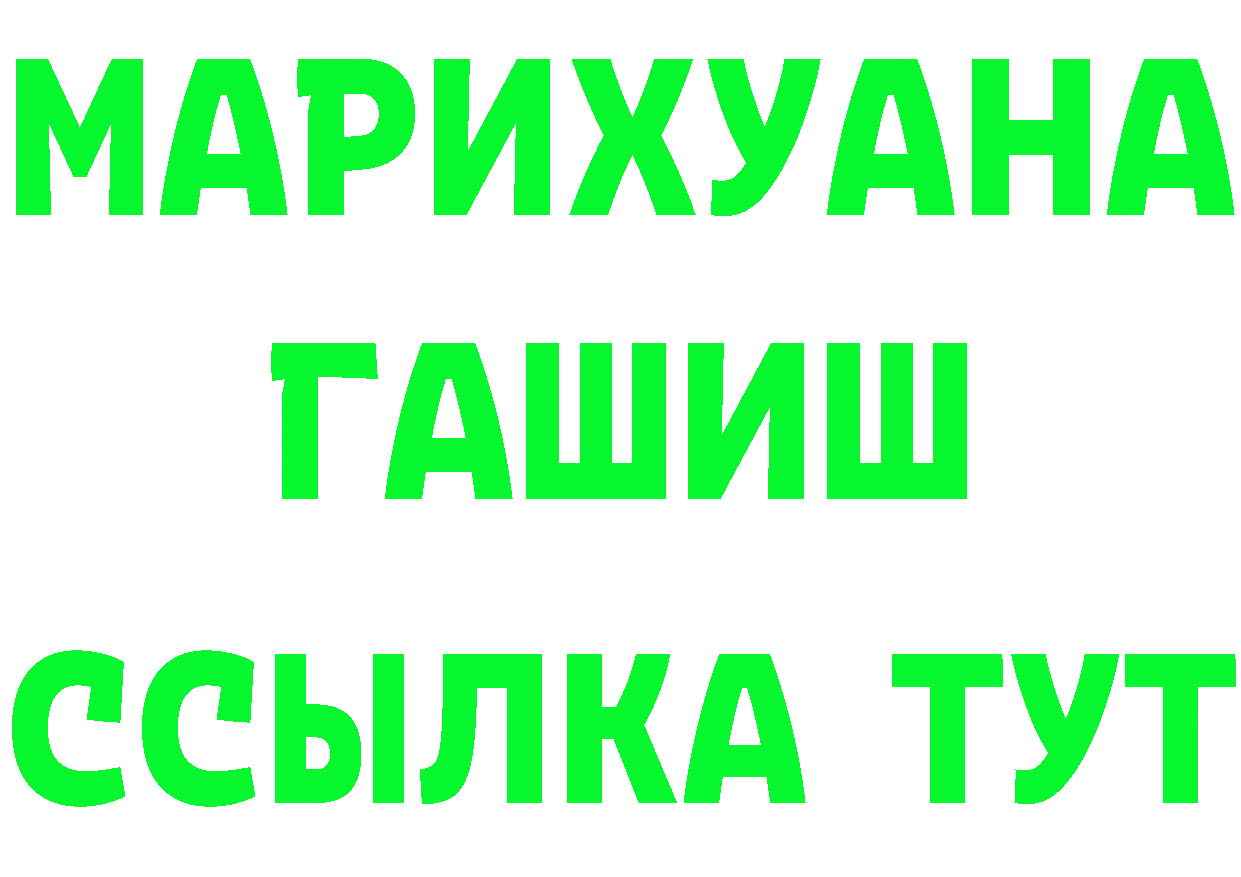 МАРИХУАНА
ГАШИШ
ССЫЛКА ТУТ